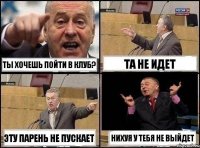 ТЫ ХОЧЕШЬ ПОЙТИ В КЛУБ?

ТА НЕ ИДЕТ

ЭТУ ПАРЕНЬ НЕ ПУСКАЕТ

НИХУЯ У ТЕБЯ НЕ ВЫЙДЕТ